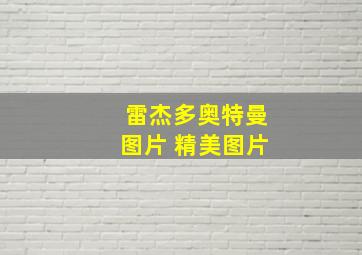 雷杰多奥特曼
图片 精美图片